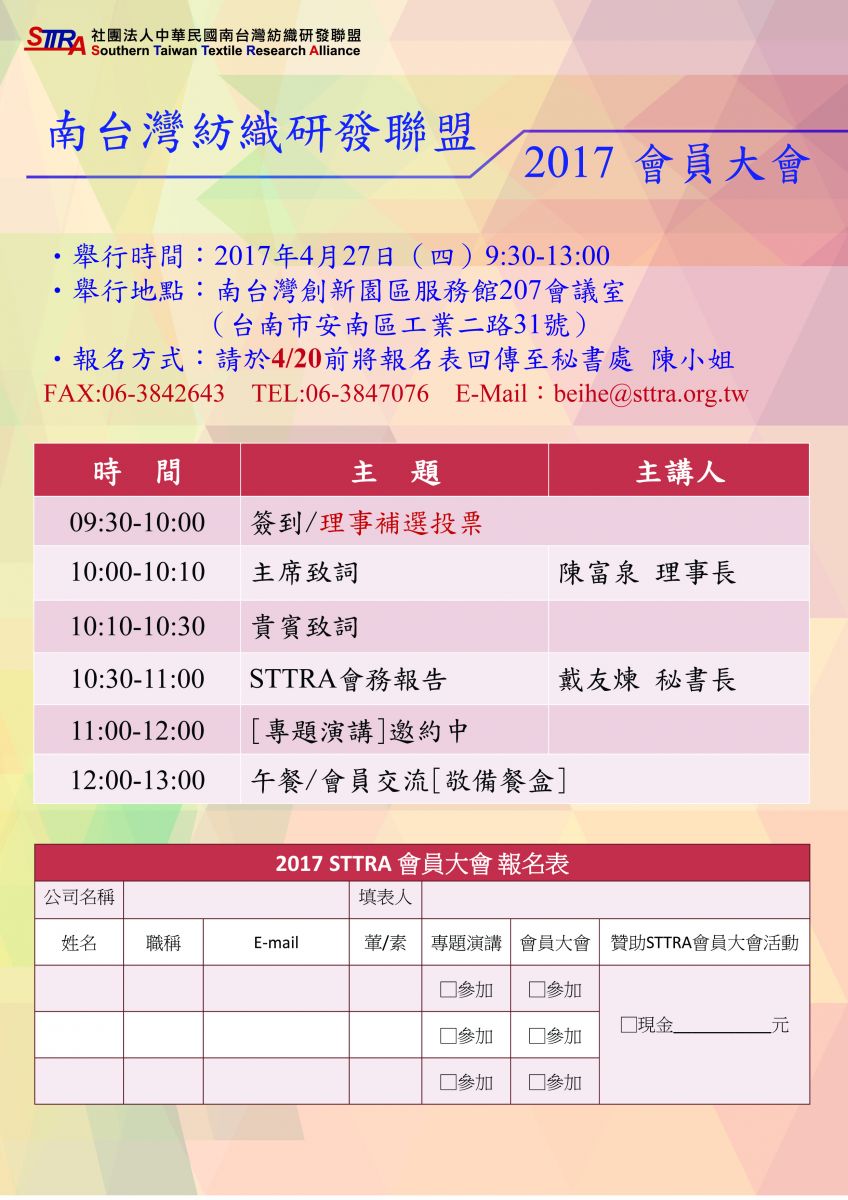 STTRA 社團法人中華民國南台灣紡織研發聯盟
Southern Taiwan Textile Research Alliance

南台灣紡織研發聯盟

2017 會員大會

・舉行時間：2017年4月27日（四）9:30-13:00
・舉行地點：南台灣創新園區服務館207會議室
（台南市安南區工業二路31號）
・報名方式：請於4/20前將報名表回傳至秘書處 陳小姐
FAX:06-3842643 TEL:06-3847076 E-Mail：beihe@sttra.org.tw

| 時　間 | 主　題 | 主講人 |
|---|---|---|
| 09:30-10:00 | 簽到/理事補選投票 | |
| 10:00-10:10 | 主席致詞 | 陳富泉 理事長 |
| 10:10-10:30 | 貴賓致詞 | |
| 10:30-11:00 | STTRA會務報告 | 戴友煉 秘書長 |
| 11:00-12:00 | [專題演講]邀約中 | |
| 12:00-13:00 | 午餐/會員交流[敬備餐盒] | |

2017 STTRA 會員大會 報名表

| 公司名稱 | | | 填表人 | | | |
|---|---|---|---|---|---|---|
| 姓名 | 職稱 | E-mail | 葷/素 | 專題演講 | 會員大會 | 贊助STTRA會員大會活動 |
| | | | | □參加 | □參加 | □現金__________元 |
| | | | | □參加 | □參加 | |
| | | | | □參加 | □參加 | |